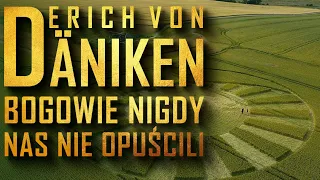 ERICH VON
DÄNIKEN
BOGOWIE NIGDY
NAS NIE OPUŚCILI